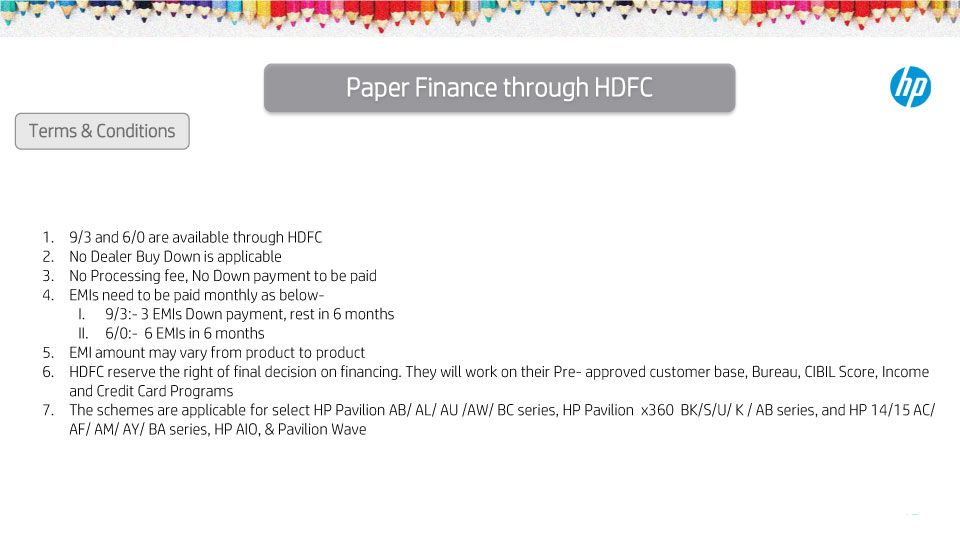 Paper Finance through HDFC

hp

Terms & Conditions

1. 9/3 and 6/0 are available through HDFC
2. No Dealer Buy Down is applicable
3. No Processing fee, No Down payment to be paid
4. EMIs need to be paid monthly as below-
I. 9/3:- 3 EMIs Down payment, rest in 6 months
II. 6/0:- 6 EMIs in 6 months
5. EMI amount may vary from product to product
6. HDFC reserve the right of final decision on financing. They will work on their Pre- approved customer base, Bureau, CIBIL Score, Income and Credit Card Programs
7. The schemes are applicable for select HP Pavilion AB/ AL/ AU /AW/ BC series, HP Pavilion x360 BK/S/U/ K / AB series, and HP 14/15 AC/ AF/ AM/ AY/ BA series, HP AIO, & Pavilion Wave